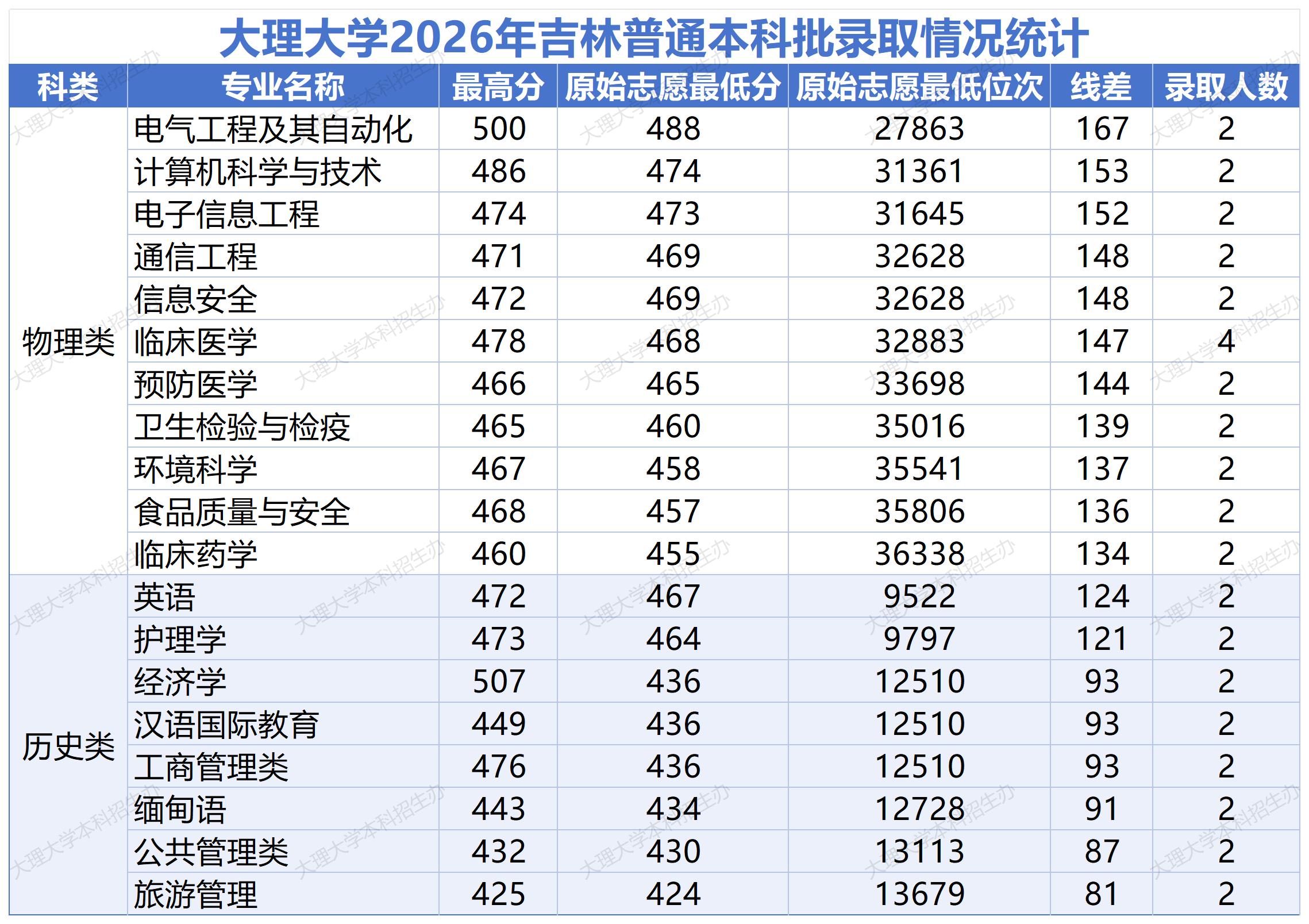 大理大学2026年吉林普通本科批录取情况统计

| 科类 | 专业名称 | 最高分 | 原始志愿最低分 | 原始志愿最低位次 | 线差 | 录取人数 |
|---|---|---|---|---|---|---|
| 物理类 | 电气工程及其自动化 | 500 | 488 | 27863 | 167 | 2 |
| | 计算机科学与技术 | 486 | 474 | 31361 | 153 | 2 |
| | 电子信息工程 | 474 | 473 | 31645 | 152 | 2 |
| | 通信工程 | 471 | 469 | 32628 | 148 | 2 |
| | 信息安全 | 472 | 469 | 32628 | 148 | 2 |
| | 临床医学 | 478 | 468 | 32883 | 147 | 4 |
| | 预防医学 | 466 | 465 | 33698 | 144 | 2 |
| | 卫生检验与检疫 | 465 | 460 | 35016 | 139 | 2 |
| | 环境科学 | 467 | 458 | 35541 | 137 | 2 |
| | 食品质量与安全 | 468 | 457 | 35806 | 136 | 2 |
| | 临床药学 | 460 | 455 | 36338 | 134 | 2 |
| 历史类 | 英语 | 472 | 467 | 9522 | 124 | 2 |
| | 护理学 | 473 | 464 | 9797 | 121 | 2 |
| | 经济学 | 507 | 436 | 12510 | 93 | 2 |
| | 汉语国际教育 | 449 | 436 | 12510 | 93 | 2 |
| | 工商管理类 | 476 | 436 | 12510 | 93 | 2 |
| | 缅甸语 | 443 | 434 | 12728 | 91 | 2 |
| | 公共管理类 | 432 | 430 | 13113 | 87 | 2 |
| | 旅游管理 | 425 | 424 | 13679 | 81 | 2 |

大理大学本科招生办